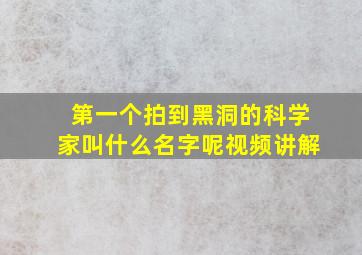 第一个拍到黑洞的科学家叫什么名字呢视频讲解